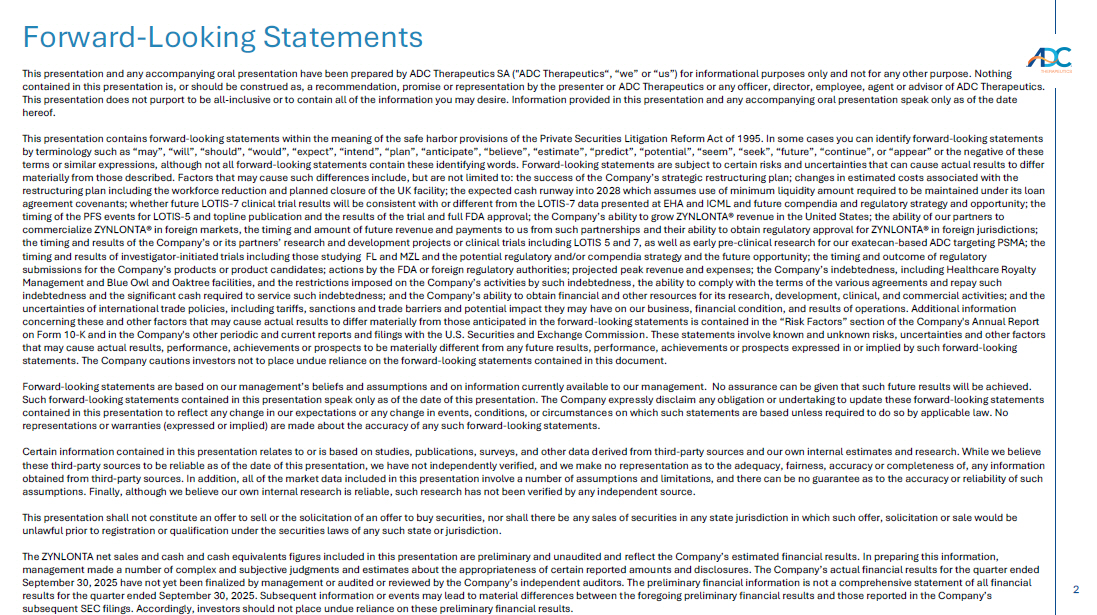 Forward-Looking Statements

ADC THERAPEUTICS

This presentation and any accompanying oral presentation have been prepared by ADC Therapeutics SA ("ADC Therapeutics", "we" or "us") for informational purposes only and not for any other purpose. Nothing contained in this presentation is, or should be construed as, a recommendation, promise or representation by the presenter or ADC Therapeutics or any officer, director, employee, agent or advisor of ADC Therapeutics. This presentation does not purport to be all-inclusive or to contain all of the information you may desire. Information provided in this presentation and any accompanying oral presentation speak only as of the date hereof.

This presentation contains forward-looking statements within the meaning of the safe harbor provisions of the Private Securities Litigation Reform Act of 1995. In some cases you can identify forward-looking statements by terminology such as "may", "will", "should", "would", "expect", "intend", "plan", "anticipate", "believe", "estimate", "predict", "potential", "seem", "seek", "future", "continue", or "appear" or the negative of these terms or similar expressions, although not all forward-looking statements contain these identifying words. Forward-looking statements are subject to certain risks and uncertainties that can cause actual results to differ materially from those described. Factors that may cause such differences include, but are not limited to: the success of the Company's strategic restructuring plan; changes in estimated costs associated with the restructuring plan including the workforce reduction and planned closure of the UK facility; the expected cash runway into 2028 which assumes use of minimum liquidity amount required to be maintained under its loan agreement covenants; whether future LOTIS-7 clinical trial results will be consistent with or different from the LOTIS-7 data presented at EHA and ICML and future compendia and regulatory strategy and opportunity; the timing of the PFS events for LOTIS-5 and topline publication and the results of the trial and full FDA approval; the Company's ability to grow ZYNLONTA® revenue in the United States; the ability of our partners to commercialize ZYNLONTA® in foreign markets, the timing and amount of future revenue and payments to us from such partnerships and their ability to obtain regulatory approval for ZYNLONTA® in foreign jurisdictions; the timing and results of the Company's or its partners' research and development projects or clinical trials including LOTIS 5 and 7, as well as early pre-clinical research for our exatecan-based ADC targeting PSMA; the timing and results of investigator-initiated trials including those studying FL and MZL and the potential regulatory and/or compendia strategy and the future opportunity; the timing and outcome of regulatory submissions for the Company's products or product candidates; actions by the FDA or foreign regulatory authorities; projected peak revenue and expenses; the Company's indebtedness, including Healthcare Royalty Management and Blue Owl and Oaktree facilities, and the restrictions imposed on the Company's activities by such indebtedness, the ability to comply with the terms of the various agreements and repay such indebtedness and the significant cash required to service such indebtedness; and the Company's ability to obtain financial and other resources for its research, development, clinical, and commercial activities; and the uncertainties of international trade policies, including tariffs, sanctions and trade barriers and potential impact they may have on our business, financial condition, and results of operations. Additional information concerning these and other factors that may cause actual results to differ materially from those anticipated in the forward-looking statements is contained in the "Risk Factors" section of the Company's Annual Report on Form 10-K and in the Company's other periodic and current reports and filings with the U.S. Securities and Exchange Commission. These statements involve known and unknown risks, uncertainties and other factors that may cause actual results, performance, achievements or prospects to be materially different from any future results, performance, achievements or prospects expressed in or implied by such forward-looking statements. The Company cautions investors not to place undue reliance on the forward-looking statements contained in this document.

Forward-looking statements are based on our management's beliefs and assumptions and on information currently available to our management. No assurance can be given that such future results will be achieved. Such forward-looking statements contained in this presentation speak only as of the date of this presentation. The Company expressly disclaim any obligation or undertaking to update these forward-looking statements contained in this presentation to reflect any change in our expectations or any change in events, conditions, or circumstances on which such statements are based unless required to do so by applicable law. No representations or warranties (expressed or implied) are made about the accuracy of any such forward-looking statements.

Certain information contained in this presentation relates to or is based on studies, publications, surveys, and other data derived from third-party sources and our own internal estimates and research. While we believe these third-party sources to be reliable as of the date of this presentation, we have not independently verified, and we make no representation as to the adequacy, fairness, accuracy or completeness of, any information obtained from third-party sources. In addition, all of the market data included in this presentation involve a number of assumptions and limitations, and there can be no guarantee as to the accuracy or reliability of such assumptions. Finally, although we believe our own internal research is reliable, such research has not been verified by any independent source.

This presentation shall not constitute an offer to sell or the solicitation of an offer to buy securities, nor shall there be any sales of securities in any state jurisdiction in which such offer, solicitation or sale would be unlawful prior to registration or qualification under the securities laws of any such state or jurisdiction.

The ZYNLONTA net sales and cash and cash equivalents figures included in this presentation are preliminary and unaudited and reflect the Company's estimated financial results. In preparing this information, management made a number of complex and subjective judgments and estimates about the appropriateness of certain reported amounts and disclosures. The Company's actual financial results for the quarter ended September 30, 2025 have not yet been finalized by management or audited or reviewed by the Company's independent auditors. The preliminary financial information is not a comprehensive statement of all financial results for the quarter ended September 30, 2025. Subsequent information or events may lead to material differences between the foregoing preliminary financial results and those reported in the Company's subsequent SEC filings. Accordingly, investors should not place undue reliance on these preliminary financial results.

2